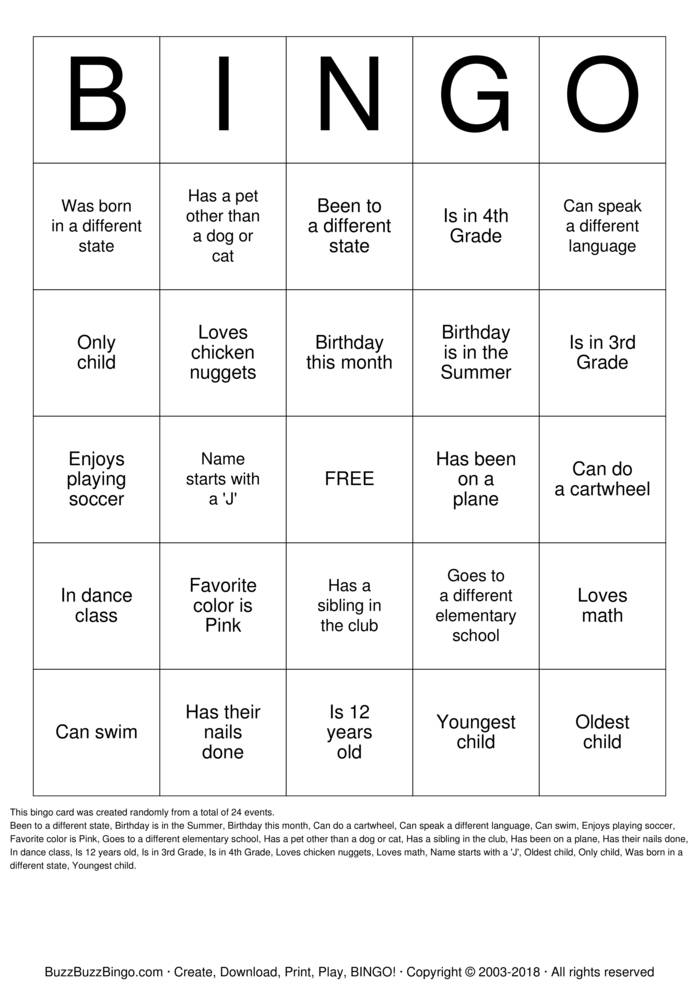 | B | I | N | G | O |
|---|---|---|---|---|
| Was born in a different state | Has a pet other than a dog or cat | Been to a different state | Is in 4th Grade | Can speak a different language |
| Only child | Loves chicken nuggets | Birthday this month | Birthday is in the Summer | Is in 3rd Grade |
| Enjoys playing soccer | Name starts with a 'J' | FREE | Has been on a plane | Can do a cartwheel |
| In dance class | Favorite color is Pink | Has a sibling in the club | Goes to a different elementary school | Loves math |
| Can swim | Has their nails done | Is 12 years old | Youngest child | Oldest child |

This bingo card was created randomly from a total of 24 events.
Been to a different state, Birthday is in the Summer, Birthday this month, Can do a cartwheel, Can speak a different language, Can swim, Enjoys playing soccer, Favorite color is Pink, Goes to a different elementary school, Has a pet other than a dog or cat, Has a sibling in the club, Has been on a plane, Has their nails done, In dance class, Is 12 years old, Is in 3rd Grade, Is in 4th Grade, Loves chicken nuggets, Loves math, Name starts with a 'J', Oldest child, Only child, Was born in a different state, Youngest child.

BuzzBuzzBingo.com · Create, Download, Print, Play, BINGO! · Copyright © 2003-2018 · All rights reserved